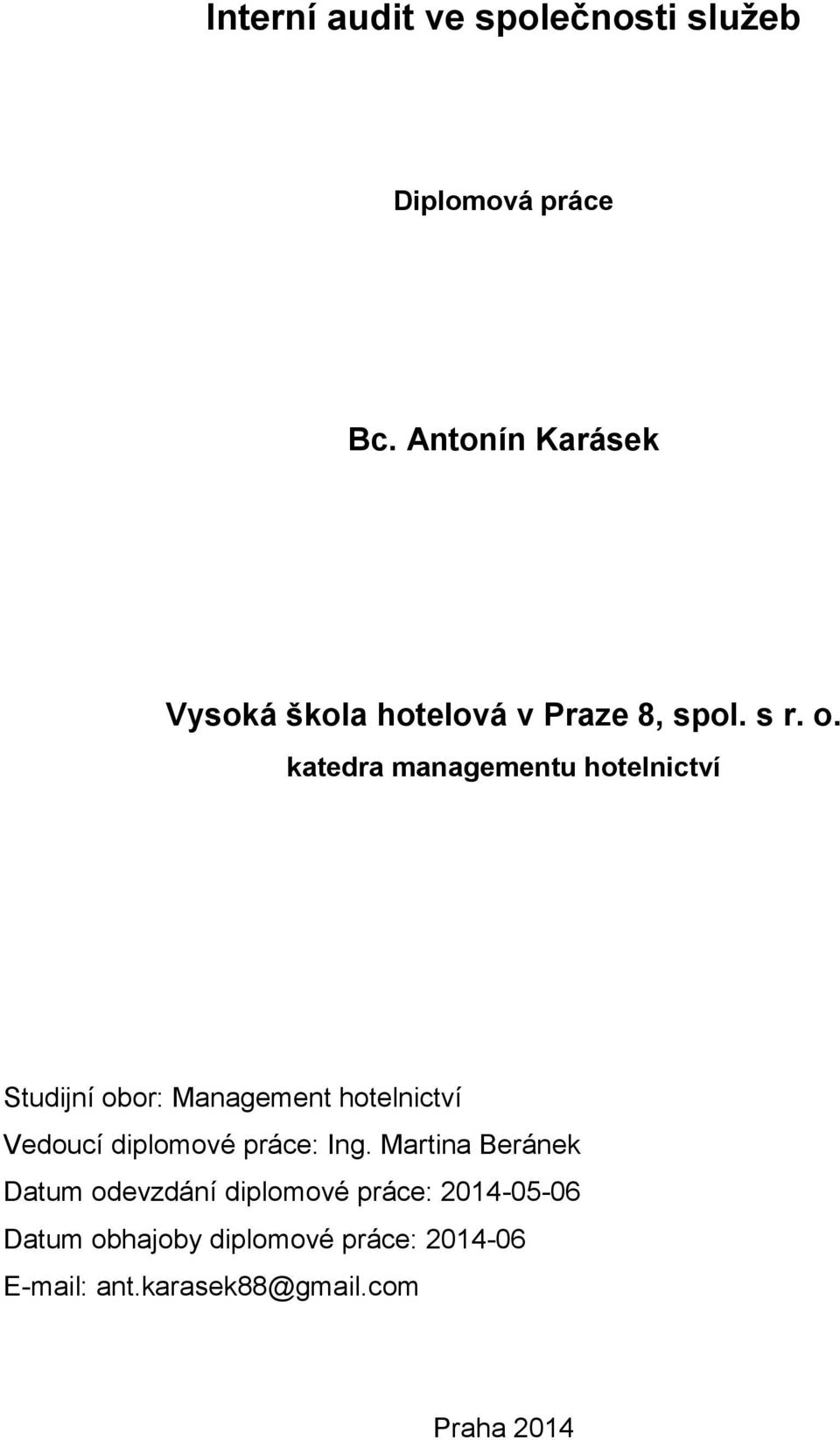 Interní audit ve společnosti služeb

Diplomová práce

Bc. Antonín Karásek

Vysoká škola hotelová v Praze 8, spol. s r. o.

katedra managementu hotelnictví

Studijní obor: Management hotelnictví
Vedoucí diplomové práce: Ing. Martina Beránek
Datum odevzdání diplomové práce: 2014-05-06
Datum obhajoby diplomové práce: 2014-06
E-mail: ant.karasek88@gmail.com

Praha 2014